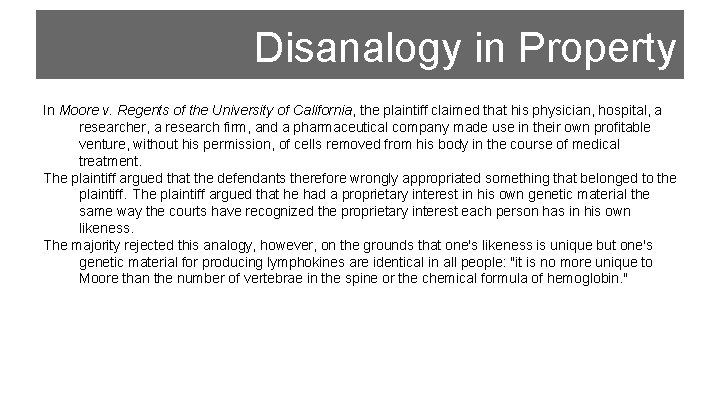 Disanalogy in Property

In Moore v. Regents of the University of California, the plaintiff claimed that his physician, hospital, a researcher, a research firm, and a pharmaceutical company made use in their own profitable venture, without his permission, of cells removed from his body in the course of medical treatment.

The plaintiff argued that the defendants therefore wrongly appropriated something that belonged to the plaintiff. The plaintiff argued that he had a proprietary interest in his own genetic material the same way the courts have recognized the proprietary interest each person has in his own likeness.

The majority rejected this analogy, however, on the grounds that one's likeness is unique but one's genetic material for producing lymphokines are identical in all people: "it is no more unique to Moore than the number of vertebrae in the spine or the chemical formula of hemoglobin."